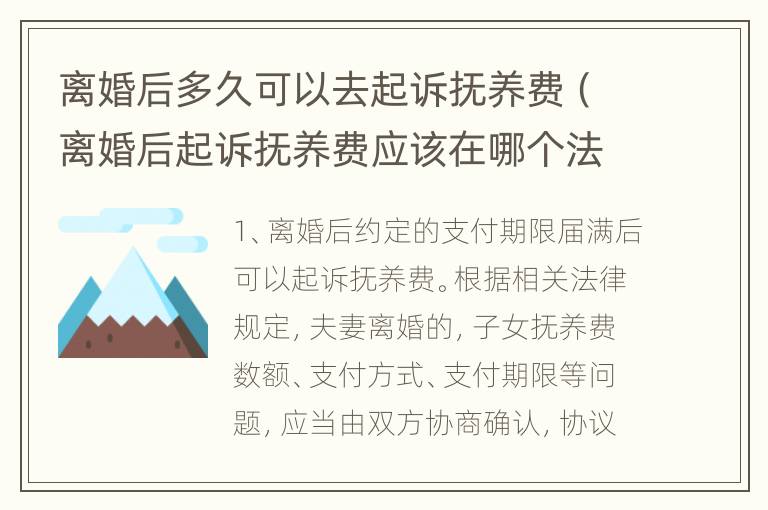 离婚后多久可以去起诉抚养费（离婚后起诉抚养费应该在哪个法

1、离婚后约定的支付期限届满后可以起诉抚养费。根据相关法律规定，夫妻离婚的，子女抚养费数额、支付方式、支付期限等问题，应当由双方协商确认，协议